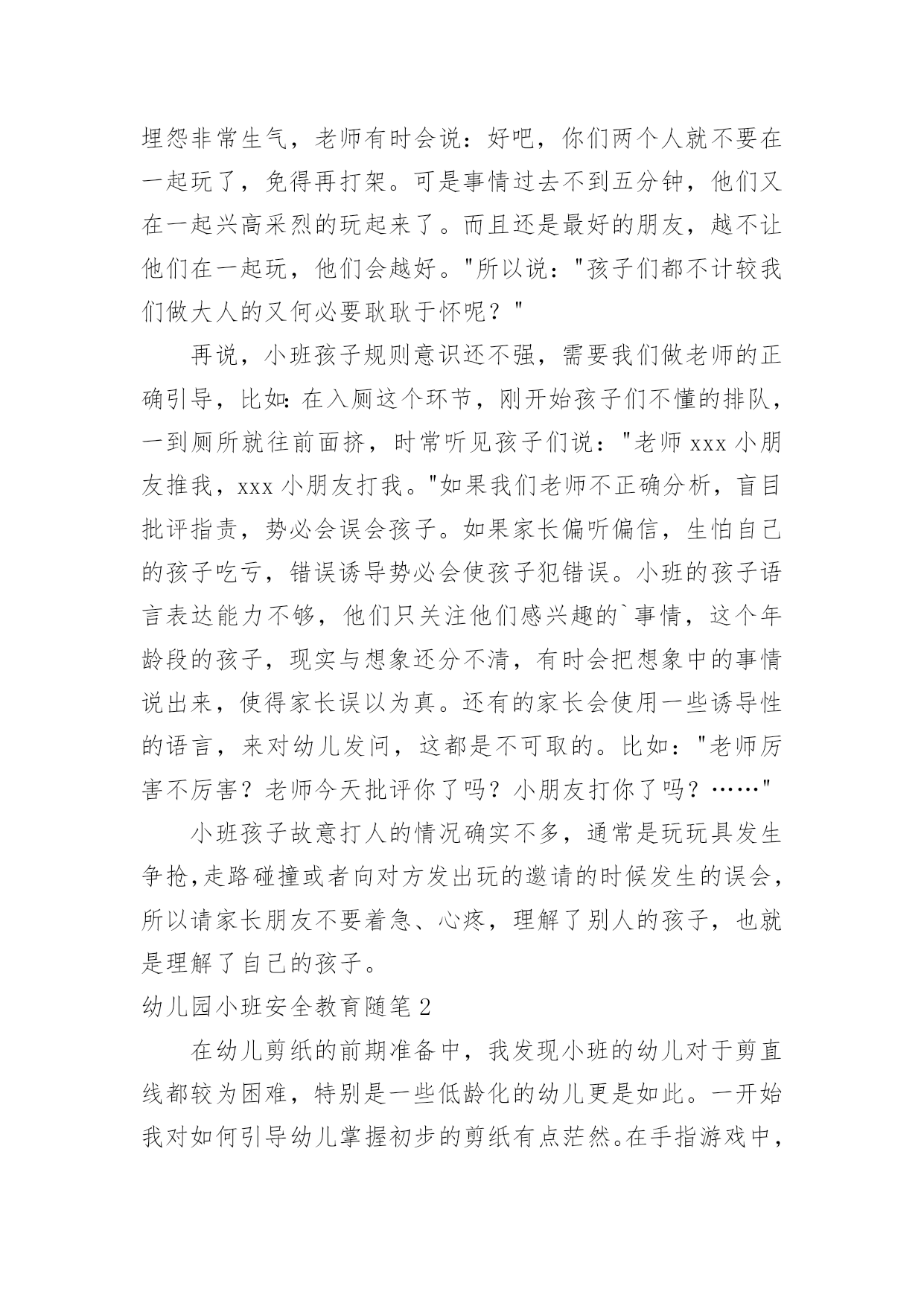 埋怨非常生气，老师有时会说：好吧，你们两个人就不要在一起玩了，免得再打架。可是事情过去不到五分钟，他们又在一起兴高采烈的玩起来了。而且还是最好的朋友，越不让他们在一起玩，他们会越好。"所以说："孩子们都不计较我们做大人的又何必要耿耿于怀呢？"

再说，小班孩子规则意识还不强，需要我们做老师的正确引导，比如:在入厕这个环节，刚开始孩子们不懂的排队，一到厕所就往前面挤，时常听见孩子们说："老师 xxx 小朋友推我，xxx 小朋友打我。"如果我们老师不正确分析，盲目批评指责，势必会误会孩子。如果家长偏听偏信，生怕自己的孩子吃亏，错误诱导势必会使孩子犯错误。小班的孩子语言表达能力不够，他们只关注他们感兴趣的`事情，这个年龄段的孩子，现实与想象还分不清，有时会把想象中的事情说出来，使得家长误以为真。还有的家长会使用一些诱导性的语言，来对幼儿发问，这都是不可取的。比如："老师厉害不厉害？老师今天批评你了吗？小朋友打你了吗？……"

小班孩子故意打人的情况确实不多，通常是玩玩具发生争抢,走路碰撞或者向对方发出玩的邀请的时候发生的误会，所以请家长朋友不要着急、心疼，理解了别人的孩子，也就是理解了自己的孩子。

幼儿园小班安全教育随笔 2

在幼儿剪纸的前期准备中，我发现小班的幼儿对于剪直线都较为困难，特别是一些低龄化的幼儿更是如此。一开始我对如何引导幼儿掌握初步的剪纸有点茫然。在手指游戏中，